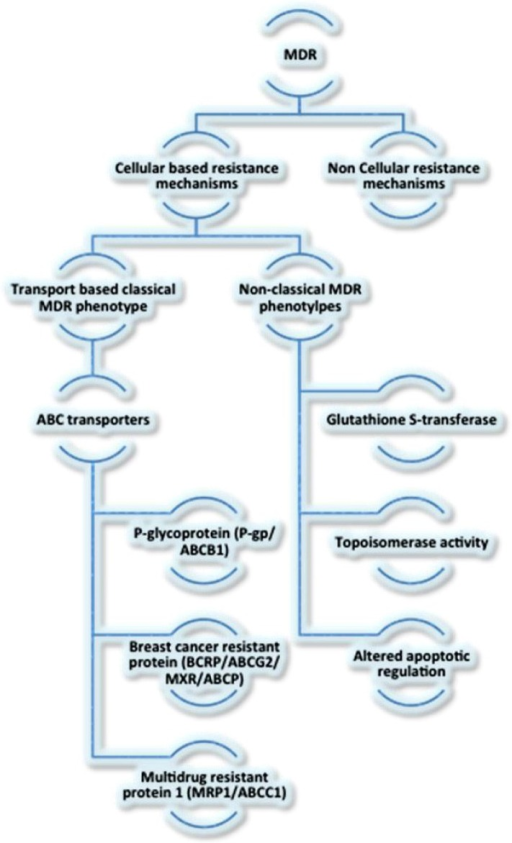 MDR

Cellular based resistance mechanisms

Non Cellular resistance mechanisms

Transport based classical MDR phenotype

Non-classical MDR phenotylpes

ABC transporters

Glutathione S-transferase

P-glycoprotein (P-gp/ ABCB1)

Topoisomerase activity

Breast cancer resistant protein (BCRP/ABCG2/ MXR/ABCP)

Altered apoptotic regulation

Multidrug resistant protein 1 (MRP1/ABCC1)